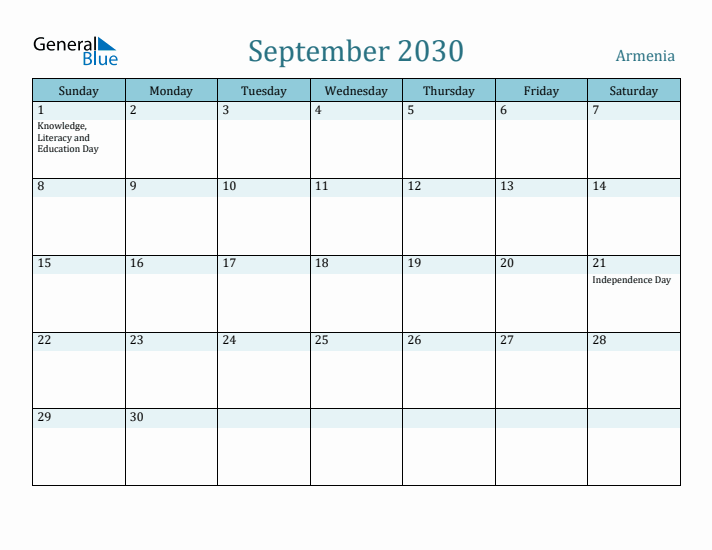 General Blue

September 2030

Armenia

| Sunday | Monday | Tuesday | Wednesday | Thursday | Friday | Saturday |
|---|---|---|---|---|---|---|
| 1 Knowledge, Literacy and Education Day | 2 | 3 | 4 | 5 | 6 | 7 |
| 8 | 9 | 10 | 11 | 12 | 13 | 14 |
| 15 | 16 | 17 | 18 | 19 | 20 | 21 Independence Day |
| 22 | 23 | 24 | 25 | 26 | 27 | 28 |
| 29 | 30 | | | | | |